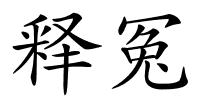 释冤